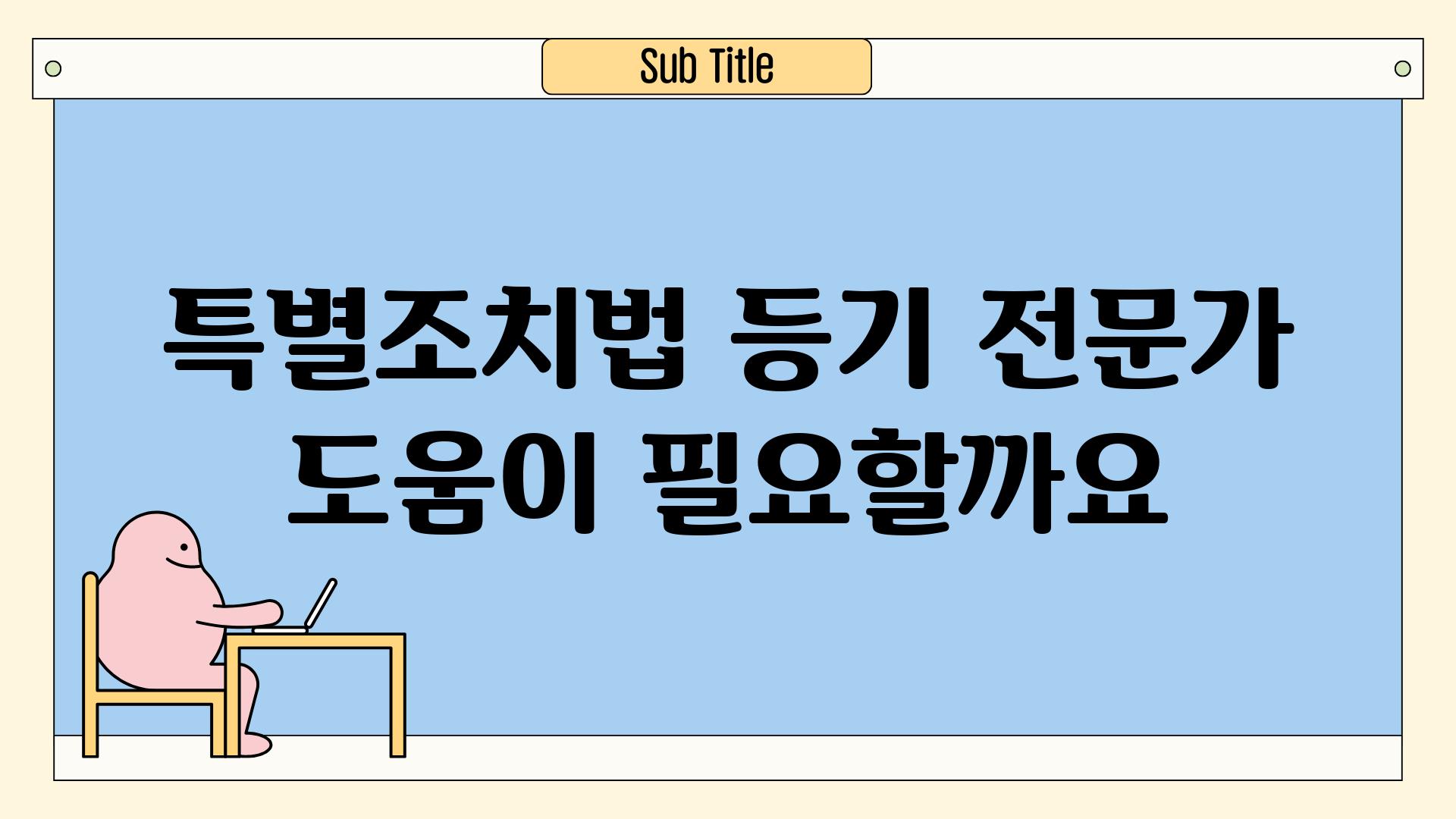 Sub Title

특별조치법 등기 전문가 도움이 필요할까요